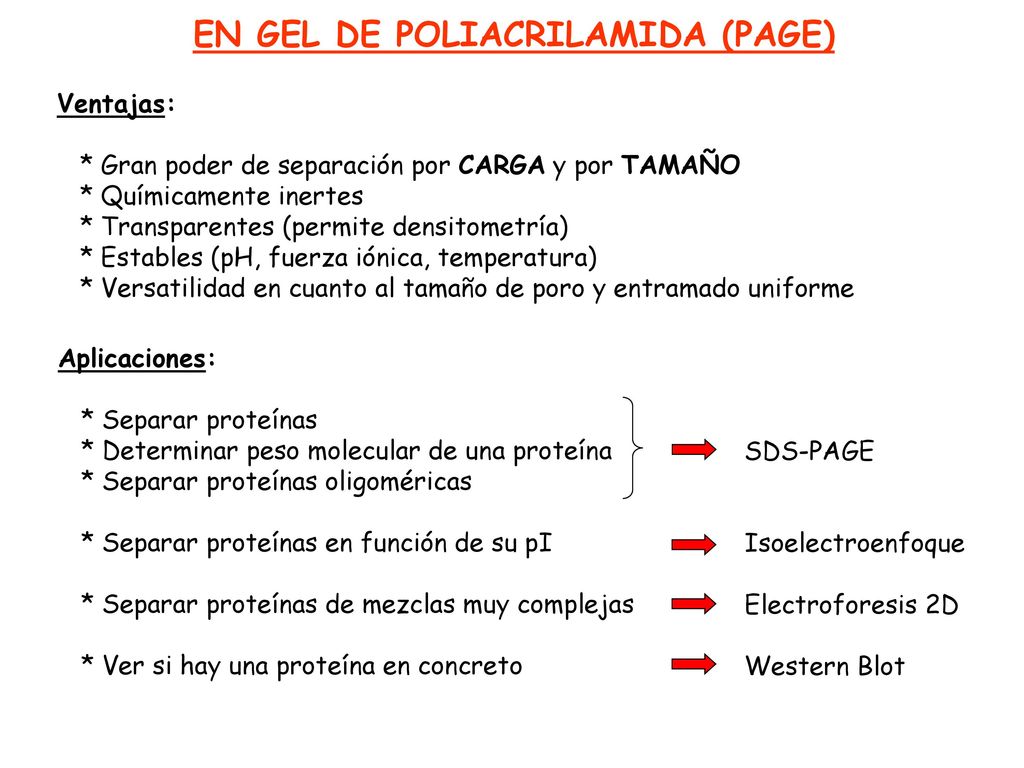 EN GEL DE POLIACRILAMIDA (PAGE)

Ventajas:

* Gran poder de separación por CARGA y por TAMAÑO
* Químicamente inertes
* Transparentes (permite densitometría)
* Estables (pH, fuerza iónica, temperatura)
* Versatilidad en cuanto al tamaño de poro y entramado uniforme

Aplicaciones:

* Separar proteínas
* Determinar peso molecular de una proteína
* Separar proteínas oligoméricas

SDS-PAGE

* Separar proteínas en función de su pI

Isoelectroenfoque

* Separar proteínas de mezclas muy complejas

Electroforesis 2D

* Ver si hay una proteína en concreto

Western Blot